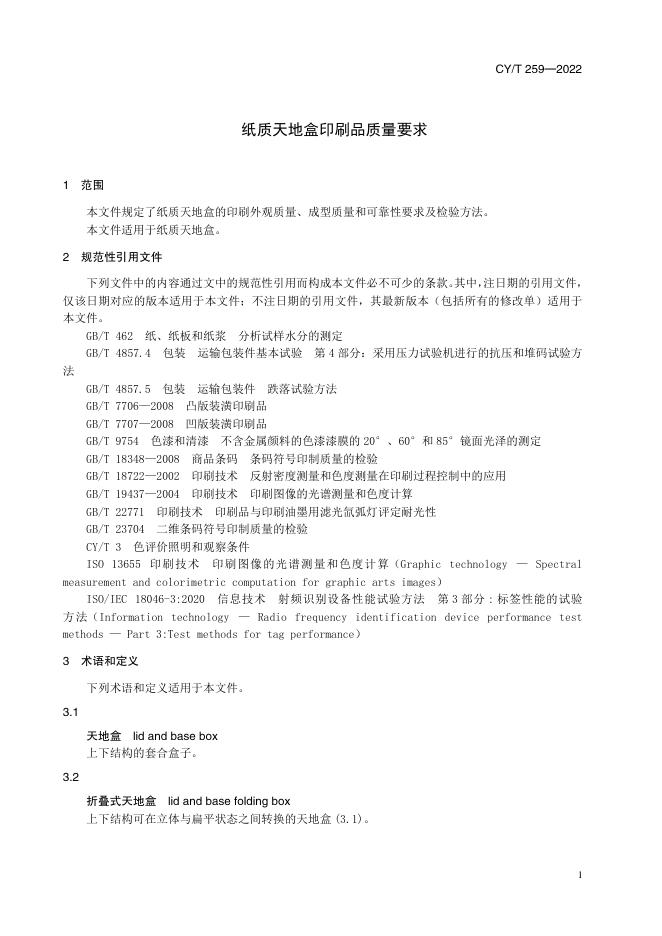 CY/T 259—2022

纸质天地盒印刷品质量要求

1 范围

本文件规定了纸质天地盒的印刷外观质量、成型质量和可靠性要求及检验方法。
本文件适用于纸质天地盒。

2 规范性引用文件

下列文件中的内容通过文中的规范性引用而构成本文件必不可少的条款。其中，注日期的引用文件，仅该日期对应的版本适用于本文件；不注日期的引用文件，其最新版本（包括所有的修改单）适用于本文件。

GB/T 462 纸、纸板和纸浆 分析试样水分的测定
GB/T 4857.4 包装 运输包装件基本试验 第4部分：采用压力试验机进行的抗压和堆码试验方法
GB/T 4857.5 包装 运输包装件 跌落试验方法
GB/T 7706—2008 凸版装潢印刷品
GB/T 7707—2008 凹版装潢印刷品
GB/T 9754 色漆和清漆 不含金属颜料的色漆漆膜的20°、60°和85°镜面光泽的测定
GB/T 18348—2008 商品条码 条码符号印制质量的检验
GB/T 18722—2002 印刷技术 反射密度测量和色度测量在印刷过程控制中的应用
GB/T 19437—2004 印刷技术 印刷图像的光谱测量和色度计算
GB/T 22771 印刷技术 印刷品与印刷油墨用滤光氙弧灯评定耐光性
GB/T 23704 二维条码符号印制质量的检验
CY/T 3 色评价照明和观察条件
ISO 13655 印刷技术 印刷图像的光谱测量和色度计算（Graphic technology — Spectral measurement and colorimetric computation for graphic arts images）
ISO/IEC 18046-3:2020 信息技术 射频识别设备性能试验方法 第3部分：标签性能的试验方法（Information technology — Radio frequency identification device performance test methods — Part 3:Test methods for tag performance）

3 术语和定义

下列术语和定义适用于本文件。

3.1
天地盒 lid and base box
上下结构的套合盒子。

3.2
折叠式天地盒 lid and base folding box
上下结构可在立体与扁平状态之间转换的天地盒（3.1）。

1